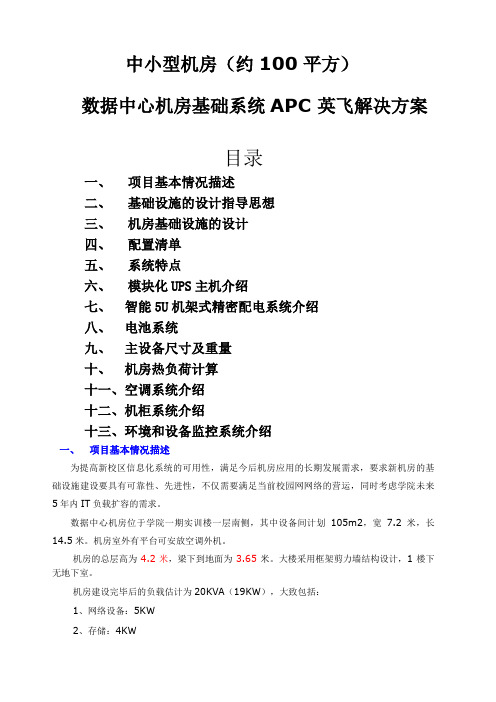 中小型机房（约 100 平方）

数据中心机房基础系统 APC 英飞解决方案

目录

一、 项目基本情况描述
二、 基础设施的设计指导思想
三、 机房基础设施的设计
四、 配置清单
五、 系统特点
六、 模块化 UPS 主机介绍
七、 智能 5U 机架式精密配电系统介绍
八、 电池系统
九、 主设备尺寸及重量
十、 机房热负荷计算
十一、空调系统介绍
十二、机柜系统介绍
十三、环境和设备监控系统介绍

一、 项目基本情况描述

为提高新校区信息化系统的可用性，满足今后机房应用的长期发展需求，要求新机房的基础设施建设要具有可靠性、先进性，不仅需要满足当前校园网网络的营运，同时考虑学院未来 5 年内 IT 负载扩容的需求。

数据中心机房位于学院一期实训楼一层南侧，其中设备间计划 105m2，宽 7.2 米，长 14.5 米。机房室外有平台可安放空调外机。

机房的总层高为 4.2 米，梁下到地面为 3.65 米。大楼采用框架剪力墙结构设计，1 楼下无地下室。

机房建设完毕后的负载估计为 20KVA（19KW），大致包括：

1、网络设备：5KW

2、存储：4KW